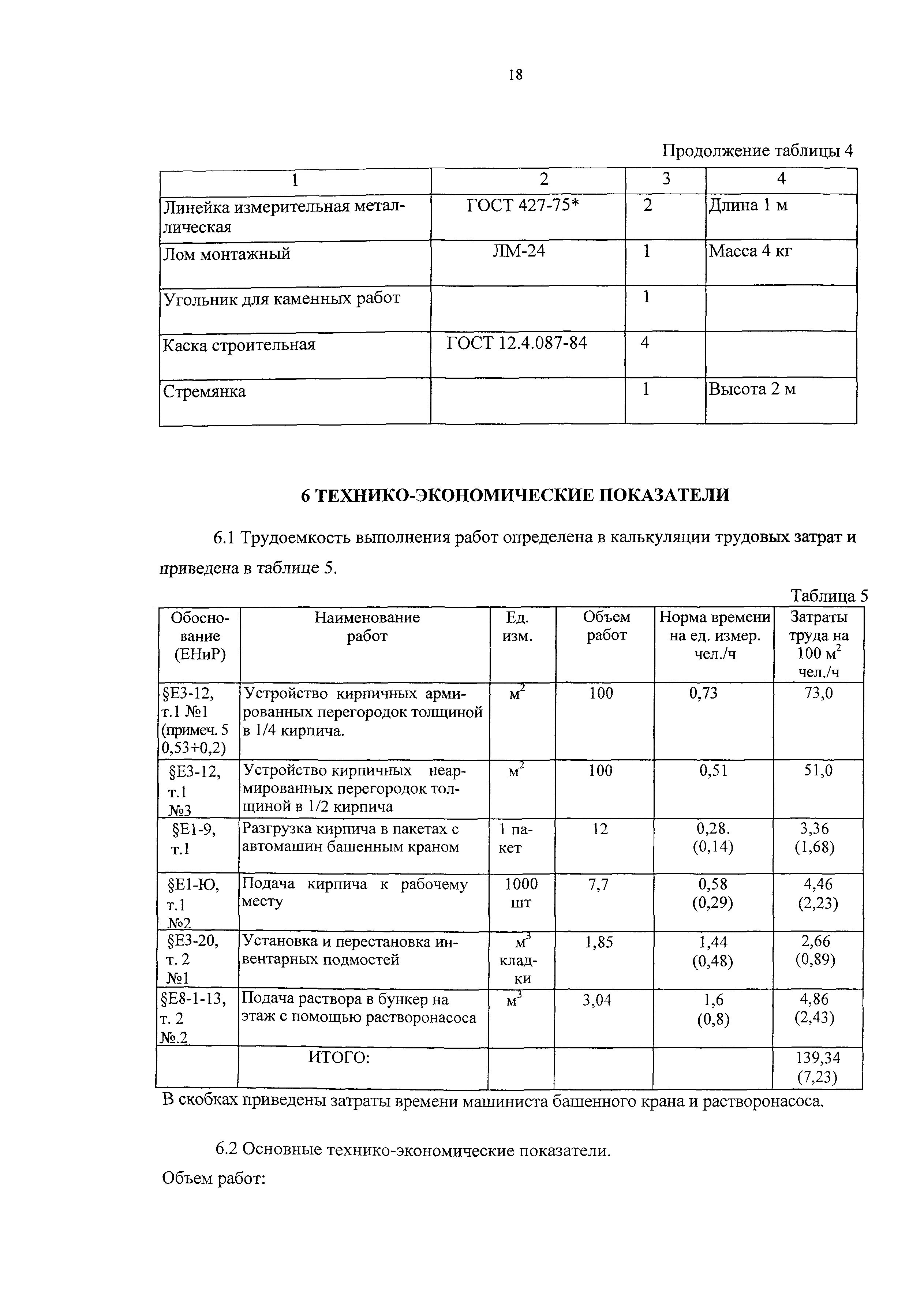 18

Продолжение таблицы 4

| 1 | 2 | 3 | 4 |
|---|---|---|---|
| Линейка измерительная металлическая | ГОСТ 427-75* | 2 | Длина 1 м |
| Лом монтажный | ЛМ-24 | 1 | Масса 4 кг |
| Угольник для каменных работ | | 1 | |
| Каска строительная | ГОСТ 12.4.087-84 | 4 | |
| Стремянка | | 1 | Высота 2 м |

6 ТЕХНИКО-ЭКОНОМИЧЕСКИЕ ПОКАЗАТЕЛИ

6.1 Трудоемкость выполнения работ определена в калькуляции трудовых затрат и приведена в таблице 5.

Таблица 5

| Обоснование (ЕНиР) | Наименование работ | Ед. изм. | Объем работ | Норма времени на ед. измер. чел./ч | Затраты труда на 100 $м^2$ чел./ч |
|---|---|---|---|---|---|
| §Е3-12, т.1 №1 (примеч. 5 0,53+0,2) | Устройство кирпичных армированных перегородок толщиной в 1/4 кирпича. | $м^2$ | 100 | 0,73 | 73,0 |
| §Е3-12, т.1 №3 | Устройство кирпичных неармированных перегородок толщиной в 1/2 кирпича | $м^2$ | 100 | 0,51 | 51,0 |
| §Е1-9, т.1 | Разгрузка кирпича в пакетах с автомашин башенным краном | 1 пакет | 12 | 0,28. (0,14) | 3,36 (1,68) |
| §Е1-Ю, т.1 №2 | Подача кирпича к рабочему месту | 1000 шт | 7,7 | 0,58 (0,29) | 4,46 (2,23) |
| §Е3-20, т. 2 №1 | Установка и перестановка инвентарных подмостей | $м^3$ кладки | 1,85 | 1,44 (0,48) | 2,66 (0,89) |
| §Е8-1-13, т. 2 №.2 | Подача раствора в бункер на этаж с помощью растворонасоса | $м^3$ | 3,04 | 1,6 (0,8) | 4,86 (2,43) |
| | ИТОГО: | | | | 139,34 (7,23) |

В скобках приведены затраты времени машиниста башенного крана и растворонасоса.

6.2 Основные технико-экономические показатели.

Объем работ: